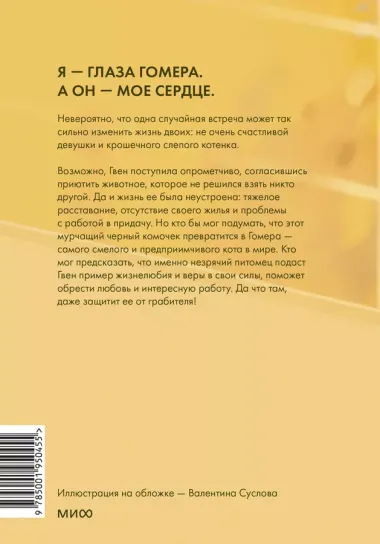 Я — ГЛАЗА ГОМЕРА.
А ОН — МОЕ СЕРДЦЕ.

Невероятно, что одна случайная встреча может так сильно изменить жизнь двоих: не очень счастливой девушки и крошечного слепого котенка.

Возможно, Гвен поступила опрометчиво, согласившись приютить животное, которое не решился взять никто другой. Да и жизнь ее была неустроена: тяжелое расставание, отсутствие своего жилья и проблемы с работой в придачу. Но кто бы мог подумать, что этот мурчащий черный комочек превратится в Гомера — самого смелого и предприимчивого кота в мире. Кто мог предсказать, что именно незрячий питомец подаст Гвен пример жизнелюбия и веры в свои силы, поможет обрести любовь и интересную работу. Да что там, даже защитит ее от грабителя!

9 785001 950455 >

Иллюстрация на обложке — Валентина Суслова

МИФ